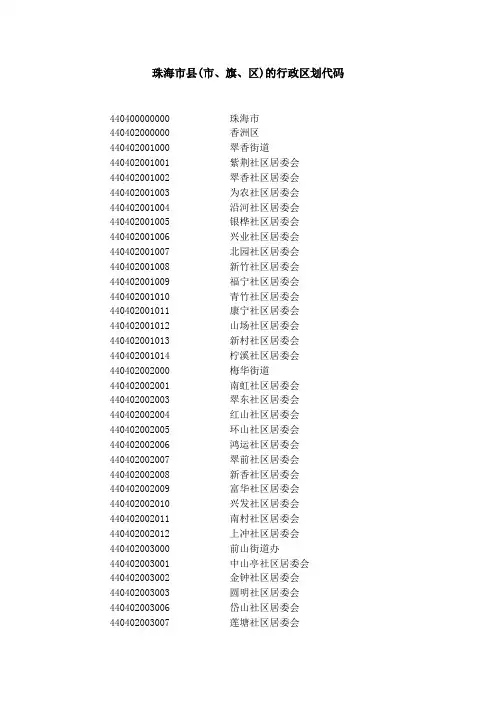 珠海市县(市、旗、区)的行政区划代码

| | |
|---|---|
| 440400000000 | 珠海市 |
| 440402000000 | 香洲区 |
| 440402001000 | 翠香街道 |
| 440402001001 | 紫荆社区居委会 |
| 440402001002 | 翠香社区居委会 |
| 440402001003 | 为农社区居委会 |
| 440402001004 | 沿河社区居委会 |
| 440402001005 | 银桦社区居委会 |
| 440402001006 | 兴业社区居委会 |
| 440402001007 | 北园社区居委会 |
| 440402001008 | 新竹社区居委会 |
| 440402001009 | 福宁社区居委会 |
| 440402001010 | 青竹社区居委会 |
| 440402001011 | 康宁社区居委会 |
| 440402001012 | 山场社区居委会 |
| 440402001013 | 新村社区居委会 |
| 440402001014 | 柠溪社区居委会 |
| 440402002000 | 梅华街道 |
| 440402002001 | 南虹社区居委会 |
| 440402002003 | 翠东社区居委会 |
| 440402002004 | 红山社区居委会 |
| 440402002005 | 环山社区居委会 |
| 440402002006 | 鸿运社区居委会 |
| 440402002007 | 翠前社区居委会 |
| 440402002008 | 新香社区居委会 |
| 440402002009 | 富华社区居委会 |
| 440402002010 | 兴发社区居委会 |
| 440402002011 | 南村社区居委会 |
| 440402002012 | 上冲社区居委会 |
| 440402003000 | 前山街道办 |
| 440402003001 | 中山亭社区居委会 |
| 440402003002 | 金钟社区居委会 |
| 440402003003 | 圆明社区居委会 |
| 440402003006 | 岱山社区居委会 |
| 440402003007 | 莲塘社区居委会 |